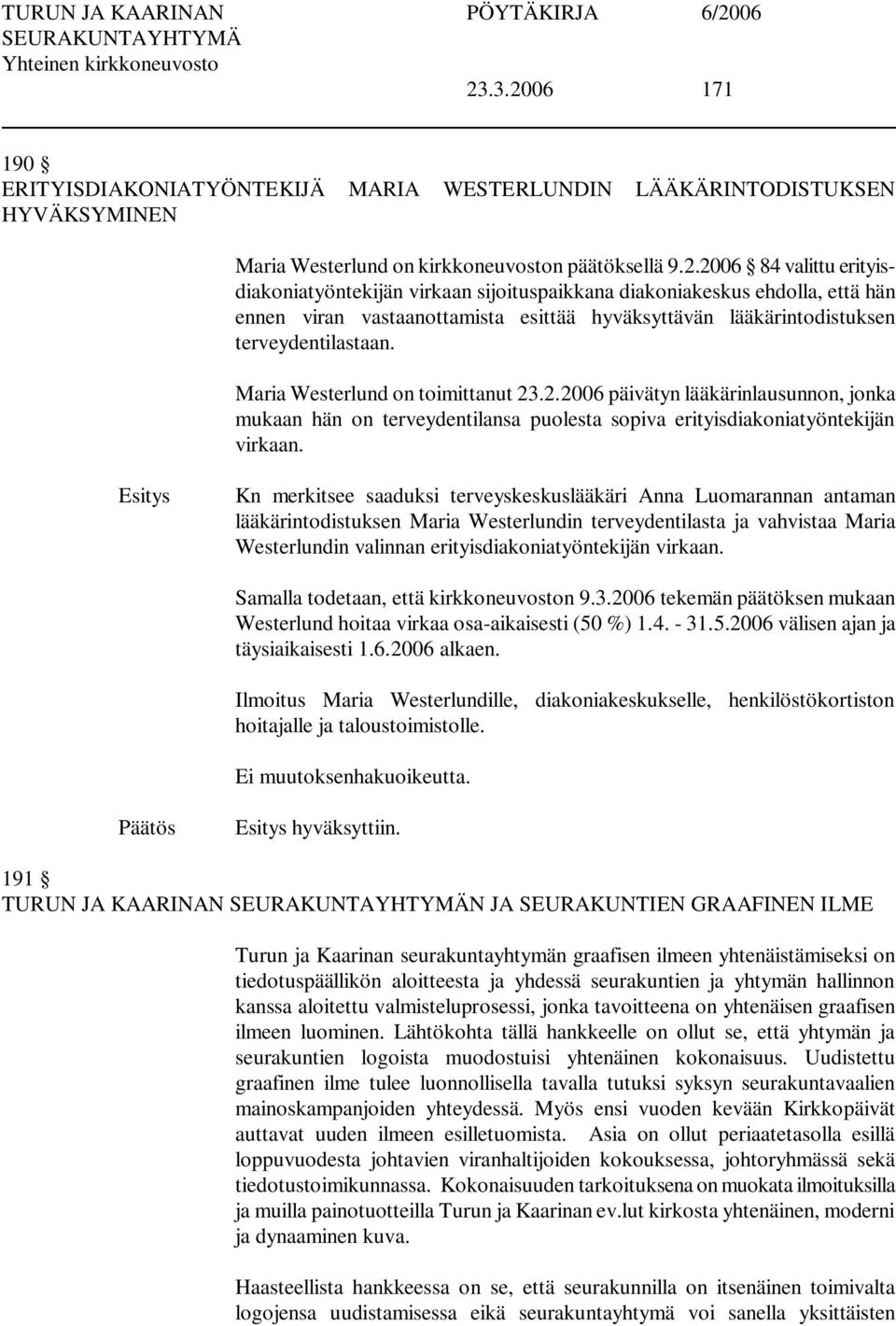 TURUN JA KAARINAN SEURAKUNTAYHTYMÄ
Yhteinen kirkkoneuvosto

PÖYTÄKIRJA 6/2006

23.3.2006 171

190 §
ERITYISDIAKONIATYÖNTEKIJÄ MARIA WESTERLUNDIN LÄÄKÄRINTODISTUKSEN HYVÄKSYMINEN

Maria Westerlund on kirkkoneuvoston päätöksellä 9.2.2006 84 valittu erityisdiakoniatyöntekijän virkaan sijoituspaikkana diakoniakeskus ehdolla, että hän ennen viran vastaanottamista esittää hyväksyttävän lääkärintodistuksen terveydentilastaan.

Maria Westerlund on toimittanut 23.2.2006 päivätyn lääkärinlausunnon, jonka mukaan hän on terveydentilansa puolesta sopiva erityisdiakoniatyöntekijän virkaan.

Esitys

Kn merkitsee saaduksi terveyskeskuslääkäri Anna Luomarannan antaman lääkärintodistuksen Maria Westerlundin terveydentilasta ja vahvistaa Maria Westerlundin valinnan erityisdiakoniatyöntekijän virkaan.

Samalla todetaan, että kirkkoneuvoston 9.3.2006 tekemän päätöksen mukaan Westerlund hoitaa virkaa osa-aikaisesti (50 %) 1.4. - 31.5.2006 välisen ajan ja täysiaikaisesti 1.6.2006 alkaen.

Ilmoitus Maria Westerlundille, diakoniakeskukselle, henkilöstökortiston hoitajalle ja taloustoimistolle.

Ei muutoksenhakuoikeutta.

Päätös

Esitys hyväksyttiin.

191 §
TURUN JA KAARINAN SEURAKUNTAYHTYMÄN JA SEURAKUNTIEN GRAAFINEN ILME

Turun ja Kaarinan seurakuntayhtymän graafisen ilmeen yhtenäistämiseksi on tiedotuspäällikön aloitteesta ja yhdessä seurakuntien ja yhtymän hallinnon kanssa aloitettu valmisteluprosessi, jonka tavoitteena on yhtenäisen graafisen ilmeen luominen. Lähtökohta tällä hankkeelle on ollut se, että yhtymän ja seurakuntien logoista muodostuisi yhtenäinen kokonaisuus. Uudistettu graafinen ilme tulee luonnollisella tavalla tutuksi syksyn seurakuntavaalien mainoskampanjoiden yhteydessä. Myös ensi vuoden kevään Kirkkopäivät auttavat uuden ilmeen esilletuomista. Asia on ollut periaatetasolla esillä loppuvuodesta johtavien viranhaltijoiden kokouksessa, johtoryhmässä sekä tiedotustoimikunnassa. Kokonaisuuden tarkoituksena on muokata ilmoituksilla ja muilla painotuotteilla Turun ja Kaarinan ev.lut kirkosta yhtenäinen, moderni ja dynaaminen kuva.

Haasteellista hankkeessa on se, että seurakunnilla on itsenäinen toimivalta logojensa uudistamisessa eikä seurakuntayhtymä voi sanella yksittäisten